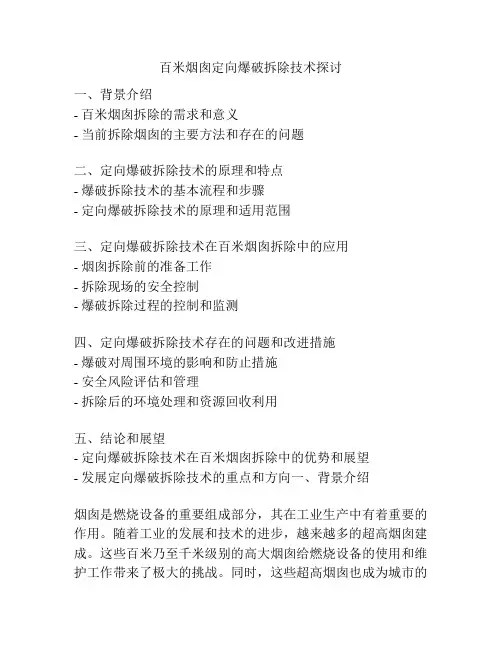 百米烟囱定向爆破拆除技术探讨

一、背景介绍
- 百米烟囱拆除的需求和意义
- 当前拆除烟囱的主要方法和存在的问题

二、定向爆破拆除技术的原理和特点
- 爆破拆除技术的基本流程和步骤
- 定向爆破拆除技术的原理和适用范围

三、定向爆破拆除技术在百米烟囱拆除中的应用
- 烟囱拆除前的准备工作
- 拆除现场的安全控制
- 爆破拆除过程的控制和监测

四、定向爆破拆除技术存在的问题和改进措施
- 爆破对周围环境的影响和防止措施
- 安全风险评估和管理
- 拆除后的环境处理和资源回收利用

五、结论和展望
- 定向爆破拆除技术在百米烟囱拆除中的优势和展望
- 发展定向爆破拆除技术的重点和方向一、背景介绍

烟囱是燃烧设备的重要组成部分，其在工业生产中有着重要的作用。随着工业的发展和技术的进步，越来越多的超高烟囱建成。这些百米乃至千米级别的高大烟囱给燃烧设备的使用和维护工作带来了极大的挑战。同时，这些超高烟囱也成为城市的